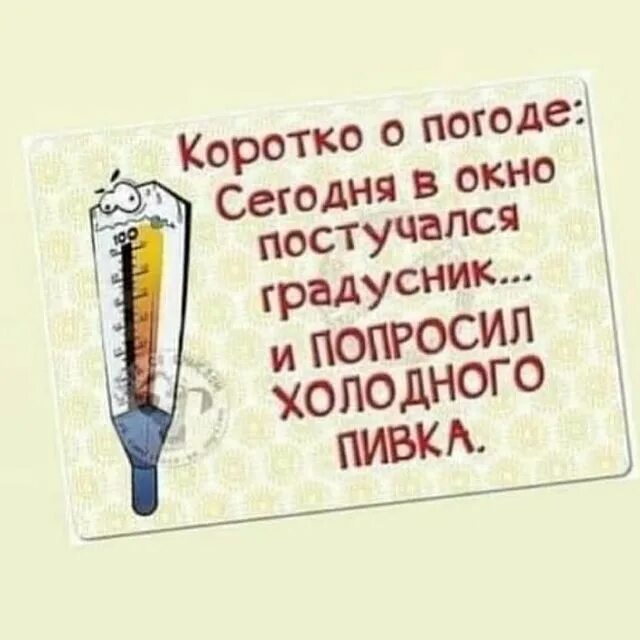 Коротко о погоде:
Сегодня в окно постучался градусник...
и ПОПРОСИЛ ХОЛОДНОГО ПИВКА.

100